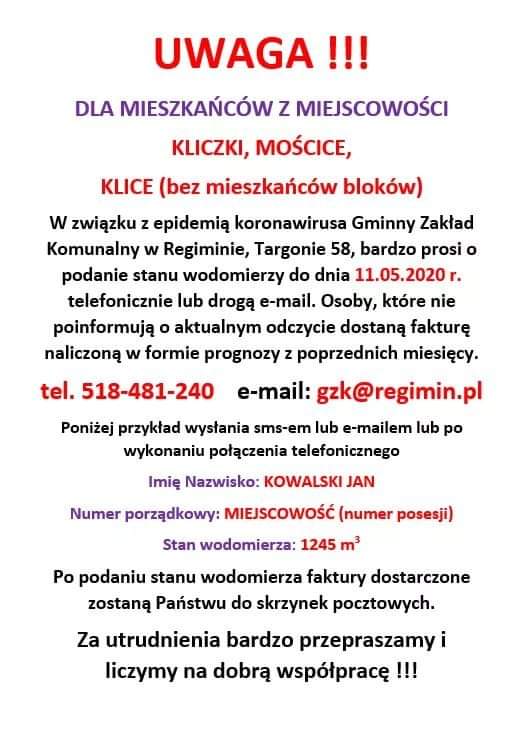 UWAGA !!!

DLA MIESZKAŃCÓW Z MIEJSCOWOŚCI

KLICZKI, MOŚCICE,

KLICE (bez mieszkańców bloków)

W związku z epidemią koronawirusa Gminny Zakład Komunalny w Regiminie, Targonie 58, bardzo prosi o podanie stanu wodomierzy do dnia 11.05.2020 r. telefonicznie lub drogą e-mail. Osoby, które nie poinformują o aktualnym odczycie dostaną fakturę naliczoną w formie prognozy z poprzednich miesięcy.

tel. 518-481-240 e-mail: gzk@regimin.pl

Poniżej przykład wysłania sms-em lub e-mailem lub po wykonaniu połączenia telefonicznego

Imię Nazwisko: KOWALSKI JAN

Numer porządkowy: MIEJSCOWOŚĆ (numer posesji)

Stan wodomierza: 1245 $m^3$

Po podaniu stanu wodomierza faktury dostarczone zostaną Państwu do skrzynek pocztowych.

Za utrudnienia bardzo przepraszamy i liczymy na dobrą współpracę !!!